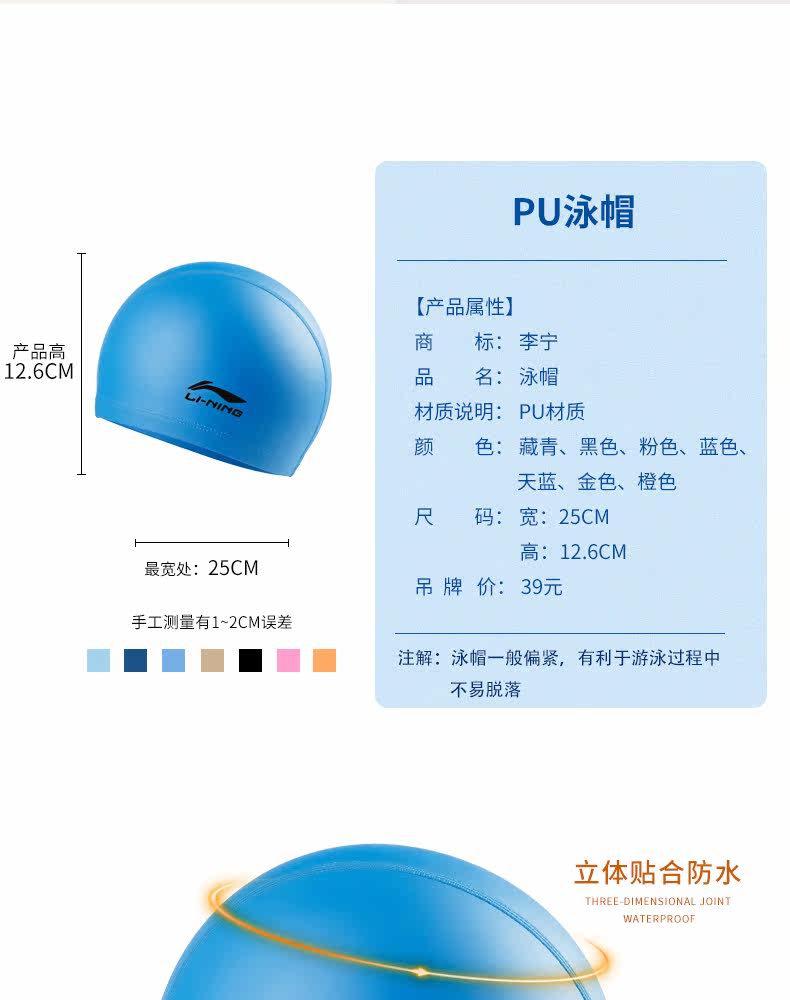 产品高
12.6CM

LI-NING

最宽处：25CM

手工测量有1~2CM误差

PU泳帽

【产品属性】
商　　标：李宁
品　　名：泳帽
材质说明：PU材质
颜　　色：藏青、黑色、粉色、蓝色、天蓝、金色、橙色
尺　　码：宽：25CM
高：12.6CM
吊 牌 价：39元

注解：泳帽一般偏紧，有利于游泳过程中不易脱落

立体贴合防水
THREE-DIMENSIONAL JOINT WATERPROOF